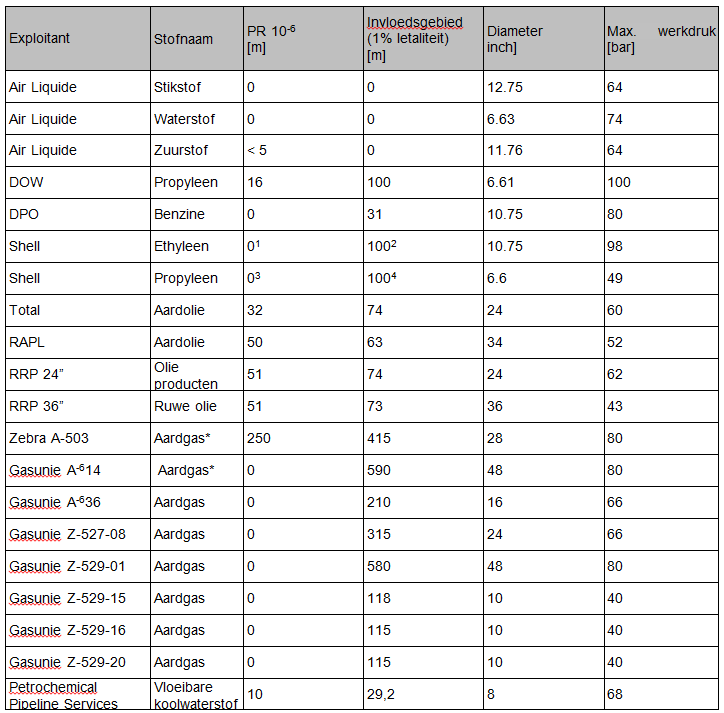 | Exploitant | Stofnaam | PR $10^{-6}$ [m] | Invloedsgebied (1% letaliteit) [m] | Diameter inch] | Max. werkdruk [bar] |
|---|---|---|---|---|---|
| Air Liquide | Stikstof | 0 | 0 | 12.75 | 64 |
| Air Liquide | Waterstof | 0 | 0 | 6.63 | 74 |
| Air Liquide | Zuurstof | < 5 | 0 | 11.76 | 64 |
| DOW | Propyleen | 16 | 100 | 6.61 | 100 |
| DPO | Benzine | 0 | 31 | 10.75 | 80 |
| Shell | Ethyleen | $0^1$ | $100^2$ | 10.75 | 98 |
| Shell | Propyleen | $0^3$ | $100^4$ | 6.6 | 49 |
| Total | Aardolie | 32 | 74 | 24 | 60 |
| RAPL | Aardolie | 50 | 63 | 34 | 52 |
| RRP 24” | Olie producten | 51 | 74 | 24 | 62 |
| RRP 36” | Ruwe olie | 51 | 73 | 36 | 43 |
| Zebra A-503 | Aardgas* | 250 | 415 | 28 | 80 |
| Gasunie $A^{-6}14$ | Aardgas* | 0 | 590 | 48 | 80 |
| Gasunie $A^{-6}36$ | Aardgas | 0 | 210 | 16 | 66 |
| Gasunie Z-527-08 | Aardgas | 0 | 315 | 24 | 66 |
| Gasunie Z-529-01 | Aardgas | 0 | 580 | 48 | 80 |
| Gasunie Z-529-15 | Aardgas | 0 | 118 | 10 | 40 |
| Gasunie Z-529-16 | Aardgas | 0 | 115 | 10 | 40 |
| Gasunie Z-529-20 | Aardgas | 0 | 115 | 10 | 40 |
| Petrochemical Pipeline Services | Vloeibare koolwaterstof | 10 | 29,2 | 8 | 68 |